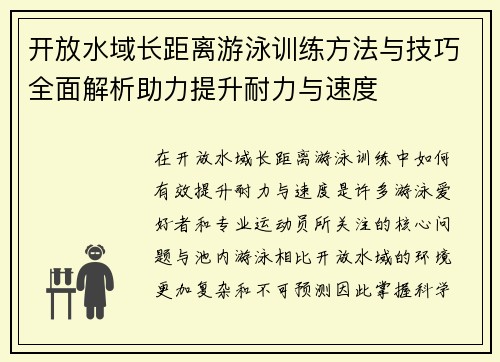 开放水域长距离游泳训练方法与技巧全面解析助力提升耐力与速度

在开放水域长距离游泳训练中如何有效提升耐力与速度是许多游泳爱好者和专业运动员所关注的核心问题与池内游泳相比开放水域的环境更加复杂和不可预测因此掌握科学